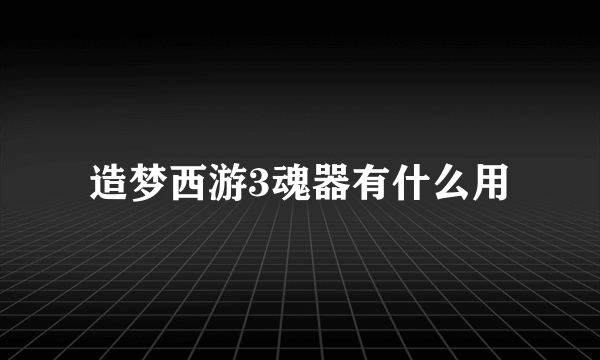 造梦西游3魂器有什么用